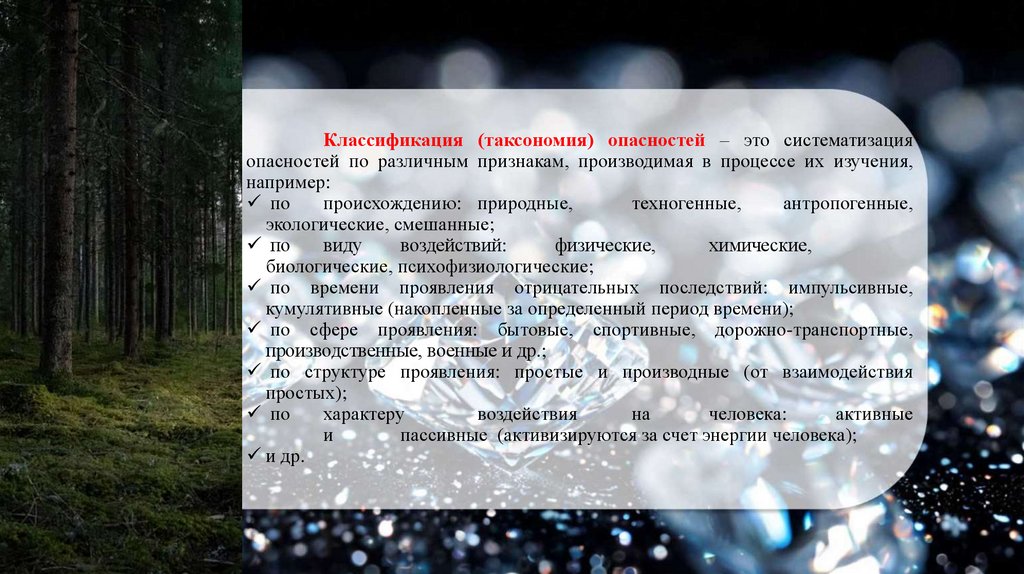 Классификация (таксономия) опасностей – это систематизация опасностей по различным признакам, производимая в процессе их изучения, например:

✓ по происхождению: природные, техногенные, антропогенные, экологические, смешанные;
✓ по виду воздействий: физические, химические, биологические, психофизиологические;
✓ по времени проявления отрицательных последствий: импульсивные, кумулятивные (накопленные за определенный период времени);
✓ по сфере проявления: бытовые, спортивные, дорожно-транспортные, производственные, военные и др.;
✓ по структуре проявления: простые и производные (от взаимодействия простых);
✓ по характеру воздействия на человека: активные и пассивные (активизируются за счет энергии человека);
✓ и др.